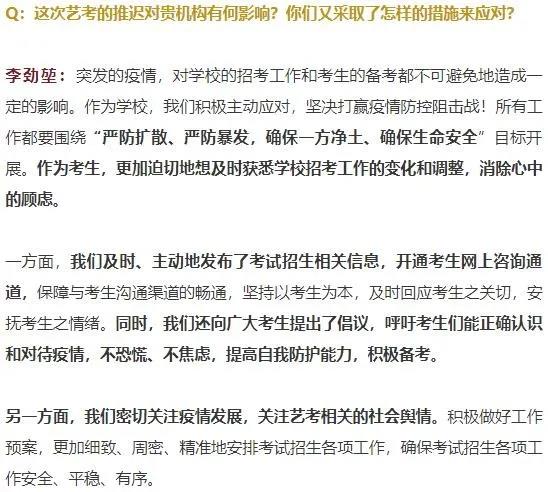 Q：这次艺考的推迟对贵机构有何影响？你们又采取了怎样的措施来应对？

李劲堃：突发的疫情，对学校的招考工作和考生的备考都不可避免地造成一定的影响。作为学校，我们积极主动应对，坚决打赢疫情防控阻击战！所有工作都要围绕“严防扩散、严防暴发，确保一方净土、确保生命安全”目标开展。作为考生，更加迫切地想及时获悉学校招考工作的变化和调整，消除心中的顾虑。

一方面，我们及时、主动地发布了考试招生相关信息，开通考生网上咨询通道，保障与考生沟通渠道的畅通，坚持以考生为本，及时回应考生之关切，安抚考生之情绪。同时，我们还向广大考生提出了倡议，呼吁考生们能正确认识和对待疫情，不恐慌、不焦虑，提高自我防护能力，积极备考。

另一方面，我们密切关注疫情发展，关注艺考相关的社会舆情。积极做好工作预案，更加细致、周密、精准地安排考试招生各项工作，确保考试招生各项工作安全、平稳、有序。